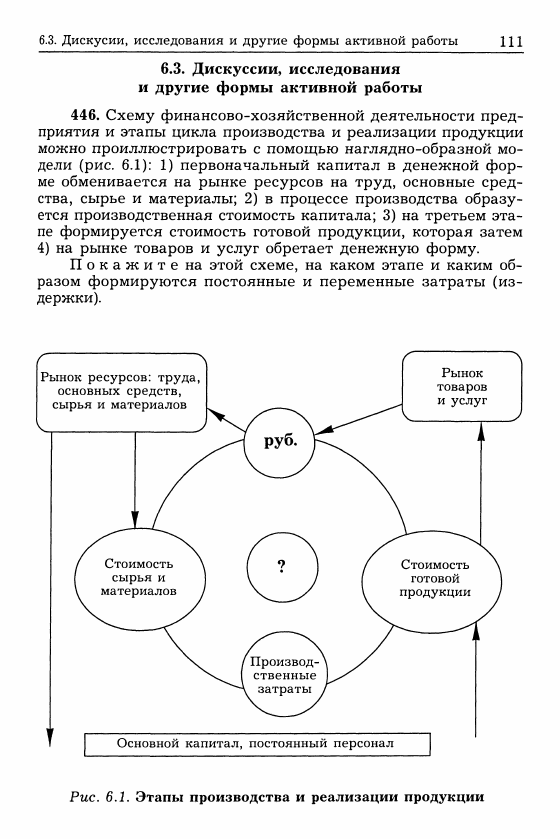 6.3. Дискусии, исследования и другие формы активной работы 111

6.3. Дискуссии, исследования и другие формы активной работы

446. Схему финансово-хозяйственной деятельности предприятия и этапы цикла производства и реализации продукции можно проиллюстрировать с помощью наглядно-образной модели (рис. 6.1): 1) первоначальный капитал в денежной форме обменивается на рынке ресурсов на труд, основные средства, сырье и материалы; 2) в процессе производства образуется производственная стоимость капитала; 3) на третьем этапе формируется стоимость готовой продукции, которая затем 4) на рынке товаров и услуг обретает денежную форму.

Покажите на этой схеме, на каком этапе и каким образом формируются постоянные и переменные затраты (издержки).

Рынок ресурсов: труда, основных средств, сырья и материалов

Рынок товаров и услуг

руб.

Стоимость сырья и материалов

?

Стоимость готовой продукции

Производственные затраты

Основной капитал, постоянный персонал

Рис. 6.1. Этапы производства и реализации продукции